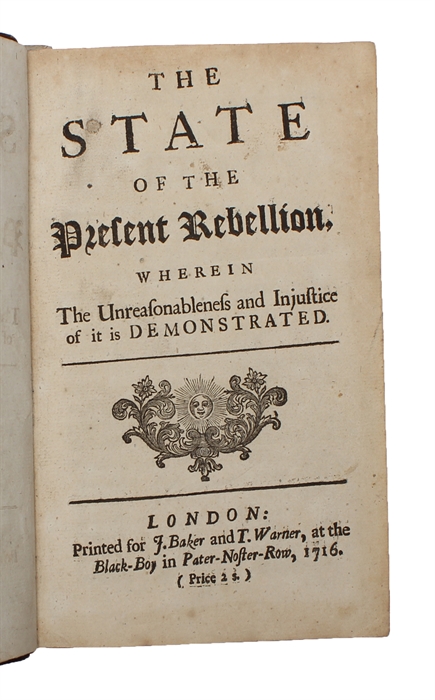 THE
STATE
OF THE
Present Rebellion,
WHEREIN
The Unreaſonableneſs and Injuſtice of it is DEMONSTRATED.

LONDON:
Printed for J. Baker and T. Warner, at the Black-Boy in Pater-Noſter-Row, 1716.
( Price 2 s. )